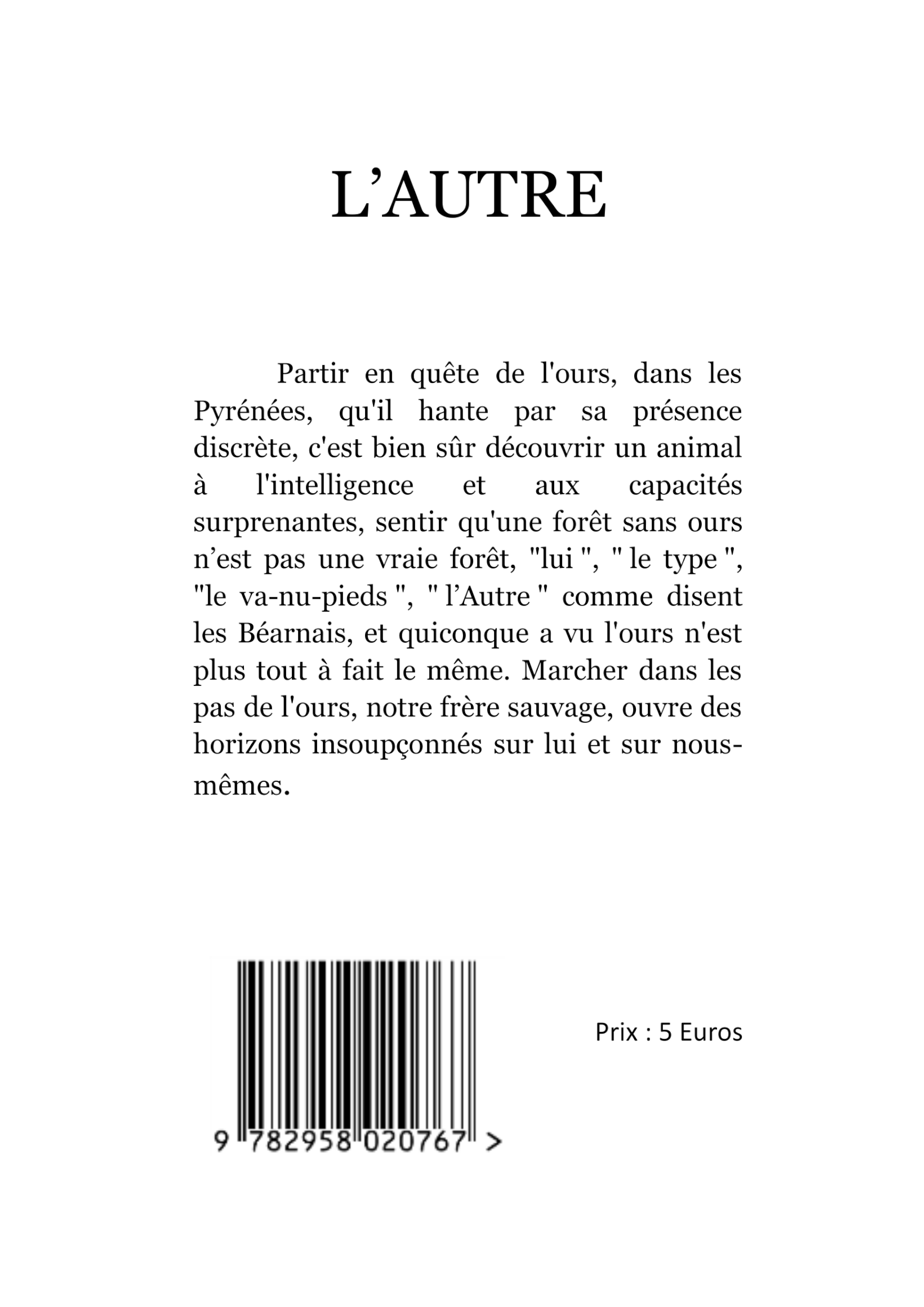 L’AUTRE

Partir en quête de l'ours, dans les Pyrénées, qu'il hante par sa présence discrète, c'est bien sûr découvrir un animal à l'intelligence et aux capacités surprenantes, sentir qu'une forêt sans ours n’est pas une vraie forêt, "lui ", " le type ", "le va-nu-pieds ", " l’Autre " comme disent les Béarnais, et quiconque a vu l'ours n'est plus tout à fait le même. Marcher dans les pas de l'ours, notre frère sauvage, ouvre des horizons insoupçonnés sur lui et sur nous-mêmes.

9 782958 020767 >

Prix : 5 Euros